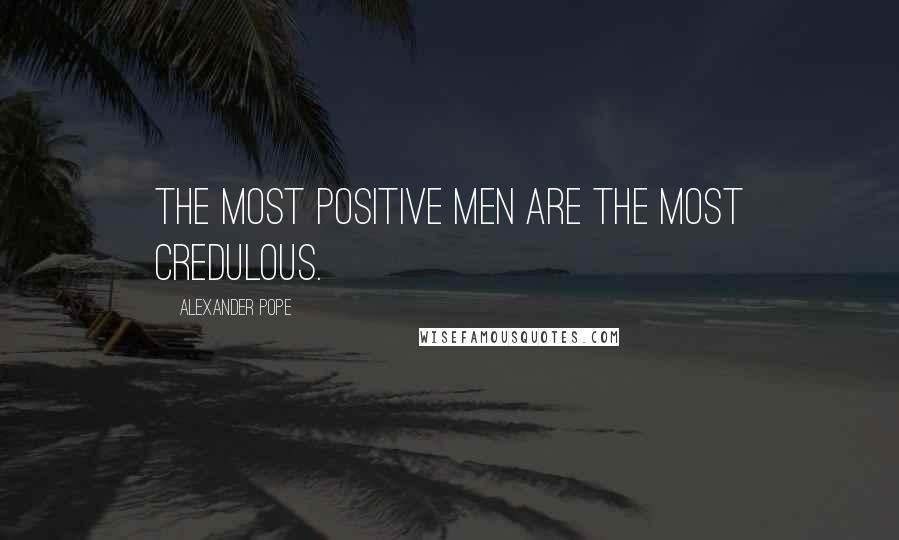 THE MOST POSITIVE MEN ARE THE MOST CREDULOUS.

ALEXANDER POPE

WISEFAMOUSQUOTES.COM